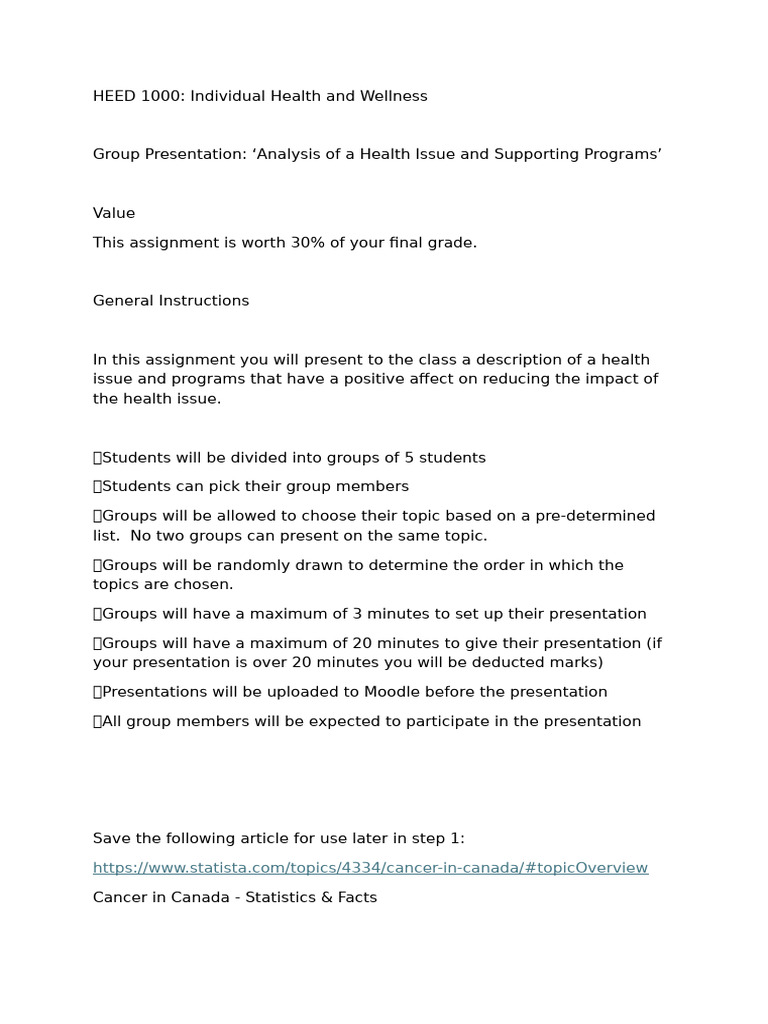 HEED 1000: Individual Health and Wellness

Group Presentation: ‘Analysis of a Health Issue and Supporting Programs’

Value

This assignment is worth 30% of your final grade.

General Instructions

In this assignment you will present to the class a description of a health issue and programs that have a positive affect on reducing the impact of the health issue.

Students will be divided into groups of 5 students

Students can pick their group members

Groups will be allowed to choose their topic based on a pre-determined list. No two groups can present on the same topic.

Groups will be randomly drawn to determine the order in which the topics are chosen.

Groups will have a maximum of 3 minutes to set up their presentation

Groups will have a maximum of 20 minutes to give their presentation (if your presentation is over 20 minutes you will be deducted marks)

Presentations will be uploaded to Moodle before the presentation

All group members will be expected to participate in the presentation

Save the following article for use later in step 1:

https://www.statista.com/topics/4334/cancer-in-canada/#topicOverview

Cancer in Canada - Statistics & Facts